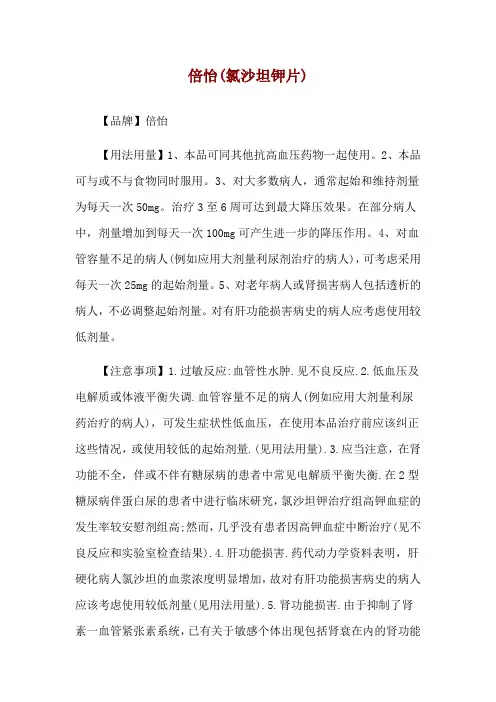 倍怡(氯沙坦钾片)

【品牌】倍怡

【用法用量】1、本品可同其他抗高血压药物一起使用。2、本品可与或不与食物同时服用。3、对大多数病人，通常起始和维持剂量为每天一次 50mg。治疗 3 至 6 周可达到最大降压效果。在部分病人中，剂量增加到每天一次 100mg 可产生进一步的降压作用。4、对血管容量不足的病人(例如应用大剂量利尿剂治疗的病人)，可考虑采用每天一次 25mg 的起始剂量。5、对老年病人或肾损害病人包括透析的病人，不必调整起始剂量。对有肝功能损害病史的病人应考虑使用较低剂量。

【注意事项】1.过敏反应:血管性水肿.见不良反应.2.低血压及电解质或体液平衡失调.血管容量不足的病人(例如应用大剂量利尿药治疗的病人)，可发生症状性低血压，在使用本品治疗前应该纠正这些情况，或使用较低的起始剂量.(见用法用量).3.应当注意，在肾功能不全，伴或不伴有糖尿病的患者中常见电解质平衡失衡.在 2 型糖尿病伴蛋白尿的患者中进行临床研究，氯沙坦钾治疗组高钾血症的发生率较安慰剂组高;然而，几乎没有患者因高钾血症中断治疗(见不良反应和实验室检查结果).4.肝功能损害.药代动力学资料表明，肝硬化病人氯沙坦的血浆浓度明显增加，故对有肝功能损害病史的病人应该考虑使用较低剂量(见用法用量).5.肾功能损害.由于抑制了肾素一血管紧张素系统，已有关于敏感个体出现包括肾衰在内的肾功能